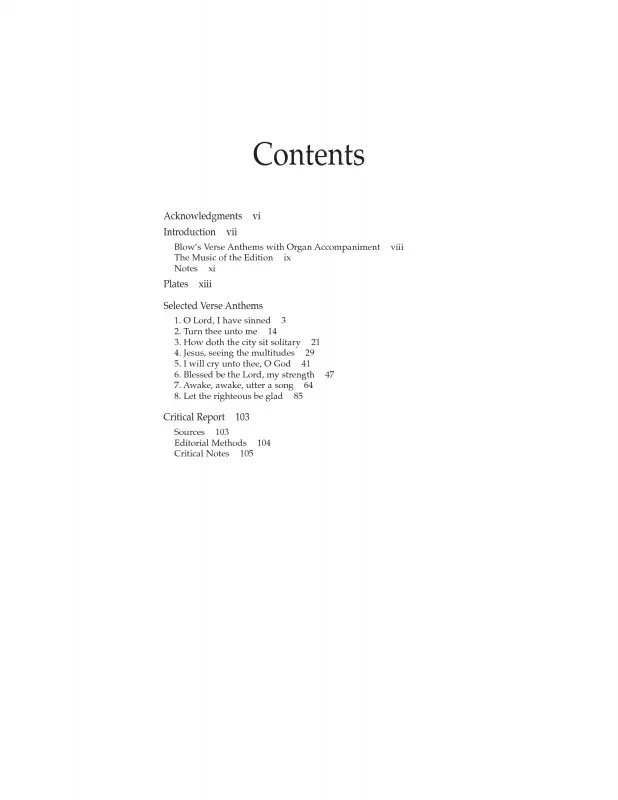 Contents

Acknowledgments vi

Introduction vii

Blow's Verse Anthems with Organ Accompaniment viii
The Music of the Edition ix
Notes xi

Plates xiii

Selected Verse Anthems

1. O Lord, I have sinned 3
2. Turn thee unto me 14
3. How doth the city sit solitary 21
4. Jesus, seeing the multitudes 29
5. I will cry unto thee, O God 41
6. Blessed be the Lord, my strength 47
7. Awake, awake, utter a song 64
8. Let the righteous be glad 85

Critical Report 103

Sources 103
Editorial Methods 104
Critical Notes 105